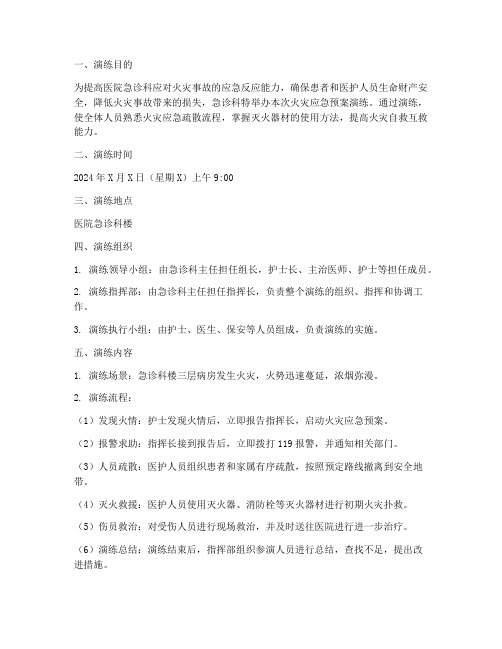 一、演练目的

为提高医院急诊科应对火灾事故的应急反应能力，确保患者和医护人员生命财产安全，降低火灾事故带来的损失，急诊科特举办本次火灾应急预案演练。通过演练，使全体人员熟悉火灾应急疏散流程，掌握灭火器材的使用方法，提高火灾自救互救能力。

二、演练时间

2024年X月X日（星期X）上午9:00

三、演练地点

医院急诊科楼

四、演练组织

1. 演练领导小组：由急诊科主任担任组长，护士长、主治医师、护士等担任成员。

2. 演练指挥部：由急诊科主任担任指挥长，负责整个演练的组织、指挥和协调工作。

3. 演练执行小组：由护士、医生、保安等人员组成，负责演练的实施。

五、演练内容

1. 演练场景：急诊科楼三层病房发生火灾，火势迅速蔓延，浓烟弥漫。

2. 演练流程：

（1）发现火情：护士发现火情后，立即报告指挥长，启动火灾应急预案。

（2）报警求助：指挥长接到报告后，立即拨打119报警，并通知相关部门。

（3）人员疏散：医护人员组织患者和家属有序疏散，按照预定路线撤离到安全地带。

（4）灭火救援：医护人员使用灭火器、消防栓等灭火器材进行初期火灾扑救。

（5）伤员救治：对受伤人员进行现场救治，并及时送往医院进行进一步治疗。

（6）演练总结：演练结束后，指挥部组织参演人员进行总结，查找不足，提出改进措施。